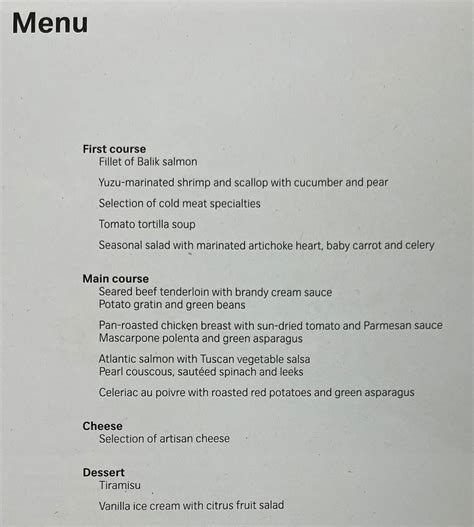 Menu

First course
Fillet of Balik salmon

Yuzu-marinated shrimp and scallop with cucumber and pear

Selection of cold meat specialties

Tomato tortilla soup

Seasonal salad with marinated artichoke heart, baby carrot and celery

Main course
Seared beef tenderloin with brandy cream sauce
Potato gratin and green beans

Pan-roasted chicken breast with sun-dried tomato and Parmesan sauce
Mascarpone polenta and green asparagus

Atlantic salmon with Tuscan vegetable salsa
Pearl couscous, sautéed spinach and leeks

Celeriac au poivre with roasted red potatoes and green asparagus

Cheese
Selection of artisan cheese

Dessert
Tiramisu

Vanilla ice cream with citrus fruit salad